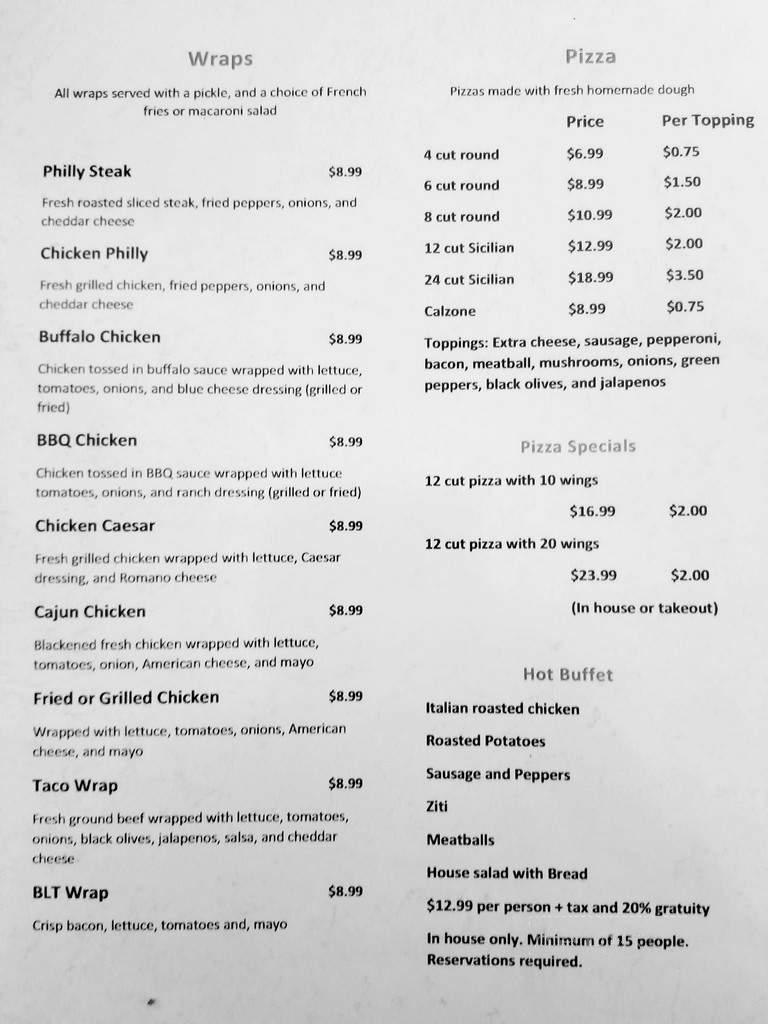 Wraps

All wraps served with a pickle, and a choice of French fries or macaroni salad

Philly Steak $8.99

Fresh roasted sliced steak, fried peppers, onions, and cheddar cheese

Chicken Philly $8.99

Fresh grilled chicken, fried peppers, onions, and cheddar cheese

Buffalo Chicken $8.99

Chicken tossed in buffalo sauce wrapped with lettuce, tomatoes, onions, and blue cheese dressing (grilled or fried)

BBQ Chicken $8.99

Chicken tossed in BBQ sauce wrapped with lettuce tomatoes, onions, and ranch dressing (grilled or fried)

Chicken Caesar $8.99

Fresh grilled chicken wrapped with lettuce, Caesar dressing, and Romano cheese

Cajun Chicken $8.99

Blackened fresh chicken wrapped with lettuce, tomatoes, onion, American cheese, and mayo

Fried or Grilled Chicken $8.99

Wrapped with lettuce, tomatoes, onions, American cheese, and mayo

Taco Wrap $8.99

Fresh ground beef wrapped with lettuce, tomatoes, onions, black olives, jalapenos, salsa, and cheddar cheese

BLT Wrap $8.99

Crisp bacon, lettuce, tomatoes and, mayo

Pizza

Pizzas made with fresh homemade dough

| | Price | Per Topping |
|---|---|---|
| 4 cut round | $6.99 | $0.75 |
| 6 cut round | $8.99 | $1.50 |
| 8 cut round | $10.99 | $2.00 |
| 12 cut Sicilian | $12.99 | $2.00 |
| 24 cut Sicilian | $18.99 | $3.50 |
| Calzone | $8.99 | $0.75 |

Toppings: Extra cheese, sausage, pepperoni, bacon, meatball, mushrooms, onions, green peppers, black olives, and jalapenos

Pizza Specials

12 cut pizza with 10 wings
$16.99 $2.00

12 cut pizza with 20 wings
$23.99 $2.00

(In house or takeout)

Hot Buffet

Italian roasted chicken

Roasted Potatoes

Sausage and Peppers

Ziti

Meatballs

House salad with Bread

$12.99 per person + tax and 20% gratuity

In house only. Minimum of 15 people. Reservations required.